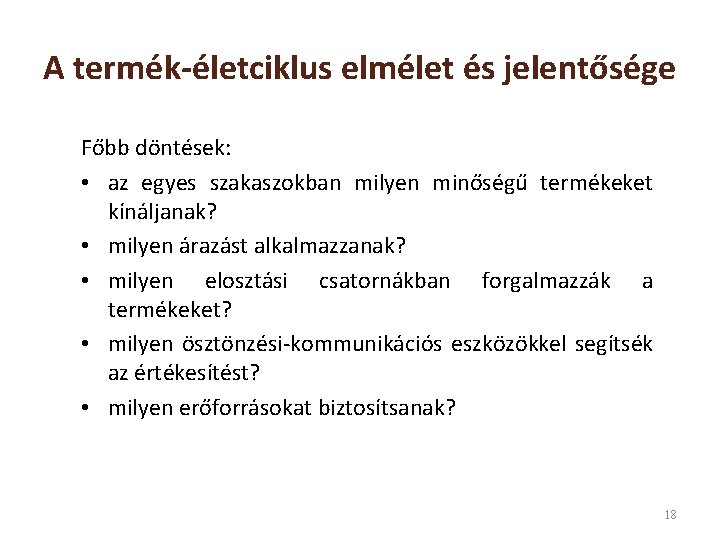 A termék-életciklus elmélet és jelentősége

Főbb döntések:

• az egyes szakaszokban milyen minőségű termékeket kínáljanak?
• milyen árazást alkalmazzanak?
• milyen elosztási csatornákban forgalmazzák a termékeket?
• milyen ösztönzési-kommunikációs eszközökkel segítsék az értékesítést?
• milyen erőforrásokat biztosítsanak?

18